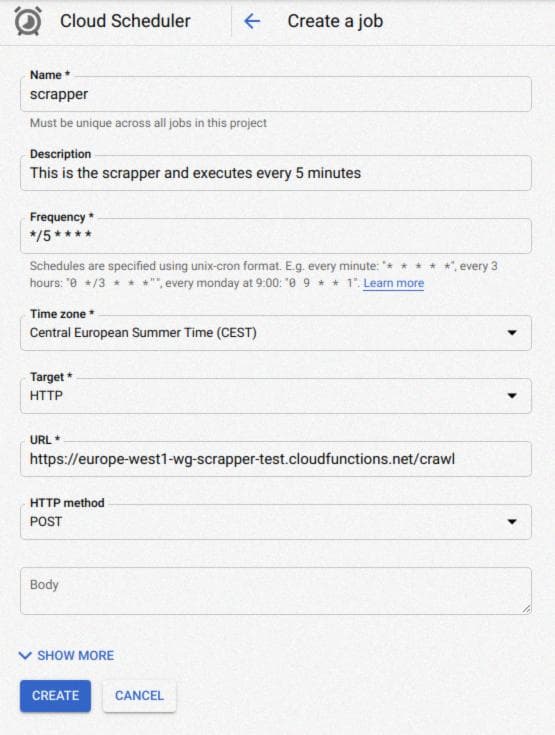 Cloud Scheduler

Create a job

Name *
scrapper
Must be unique across all jobs in this project

Description
This is the scrapper and executes every 5 minutes

Frequency *
*/5 * * * *
Schedules are specified using unix-cron format. E.g. every minute: "* * * * *", every 3 hours: "0 */3 * * *"", every monday at 9:00: "0 9 * * 1". Learn more

Time zone *
Central European Summer Time (CEST)

Target *
HTTP

URL *
https://europe-west1-wg-scrapper-test.cloudfunctions.net/crawl

HTTP method
POST

Body

SHOW MORE

CREATE
CANCEL